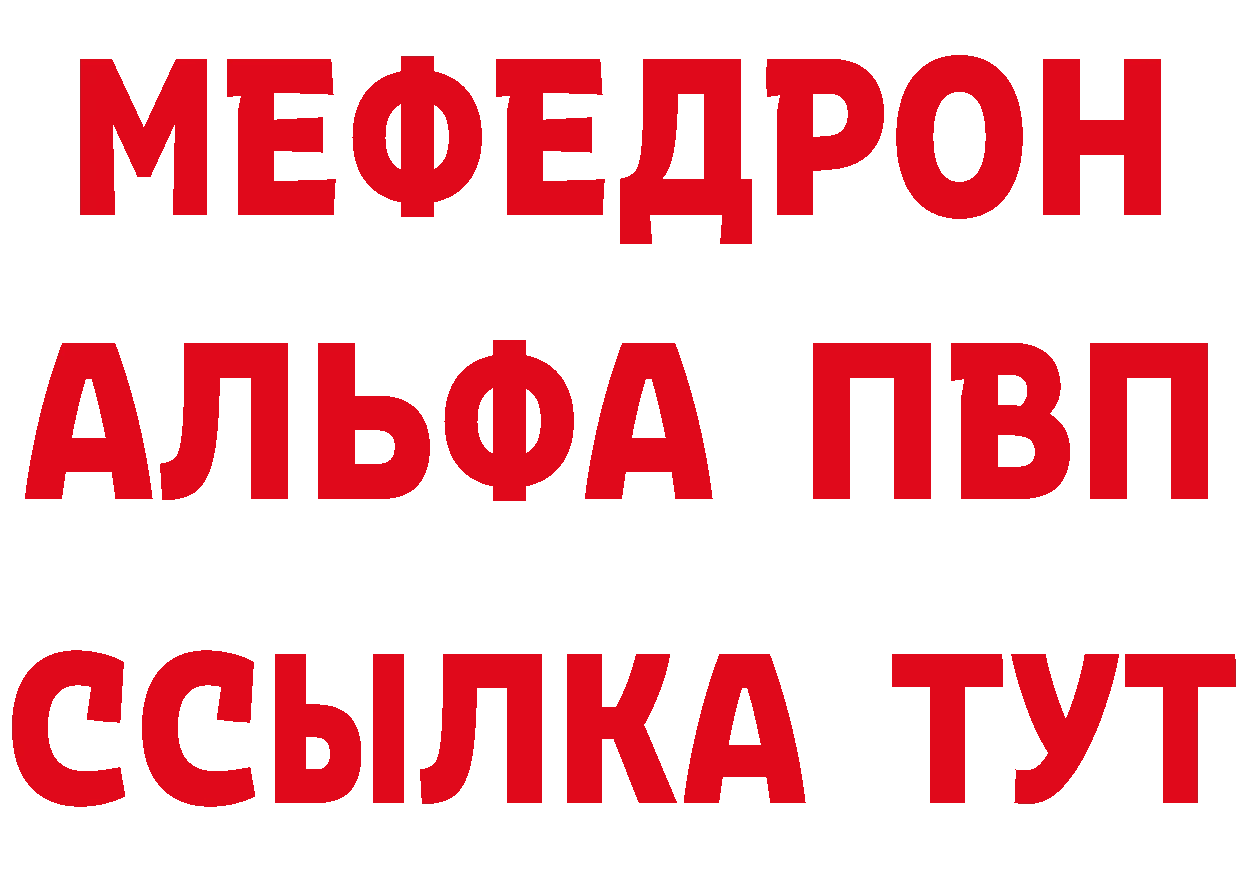 МЕФЕДРОН
АЛЬФА ПВП
ССЫЛКА ТУТ